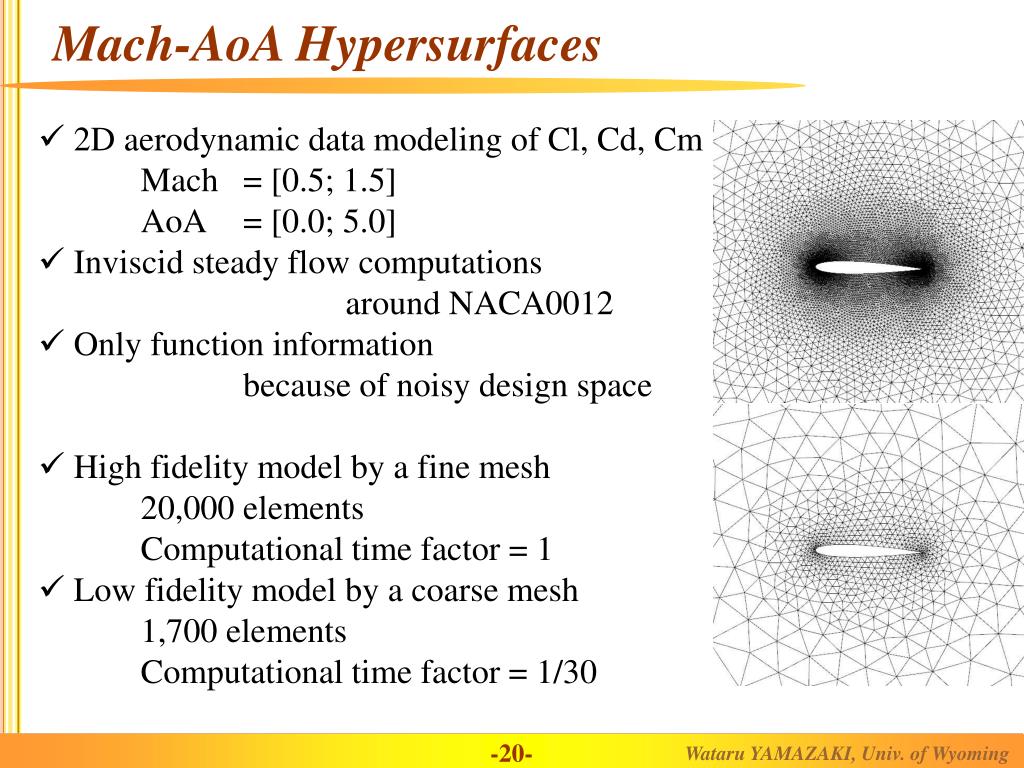 Mach-AoA Hypersurfaces

✓ 2D aerodynamic data modeling of Cl, Cd, Cm
Mach = [0.5; 1.5]
AoA = [0.0; 5.0]
✓ Inviscid steady flow computations around NACA0012
✓ Only function information because of noisy design space

✓ High fidelity model by a fine mesh
20,000 elements
Computational time factor = 1
✓ Low fidelity model by a coarse mesh
1,700 elements
Computational time factor = 1/30

-20-

Wataru YAMAZAKI, Univ. of Wyoming